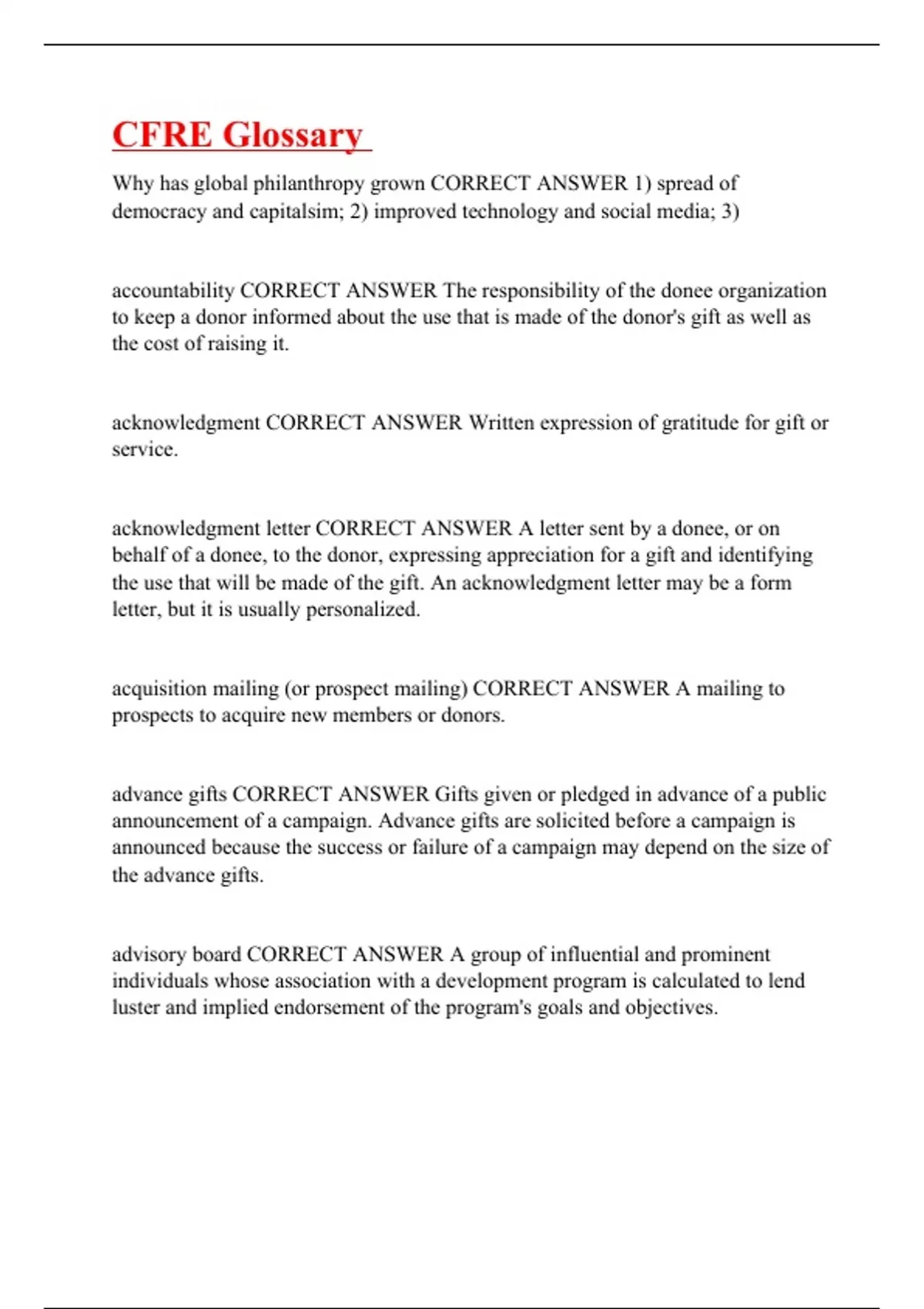 CFRE Glossary

Why has global philanthropy grown CORRECT ANSWER 1) spread of democracy and capitalsim; 2) improved technology and social media; 3)

accountability CORRECT ANSWER The responsibility of the donee organization to keep a donor informed about the use that is made of the donor's gift as well as the cost of raising it.

acknowledgment CORRECT ANSWER Written expression of gratitude for gift or service.

acknowledgment letter CORRECT ANSWER A letter sent by a donee, or on behalf of a donee, to the donor, expressing appreciation for a gift and identifying the use that will be made of the gift. An acknowledgment letter may be a form letter, but it is usually personalized.

acquisition mailing (or prospect mailing) CORRECT ANSWER A mailing to prospects to acquire new members or donors.

advance gifts CORRECT ANSWER Gifts given or pledged in advance of a public announcement of a campaign. Advance gifts are solicited before a campaign is announced because the success or failure of a campaign may depend on the size of the advance gifts.

advisory board CORRECT ANSWER A group of influential and prominent individuals whose association with a development program is calculated to lend luster and implied endorsement of the program's goals and objectives.